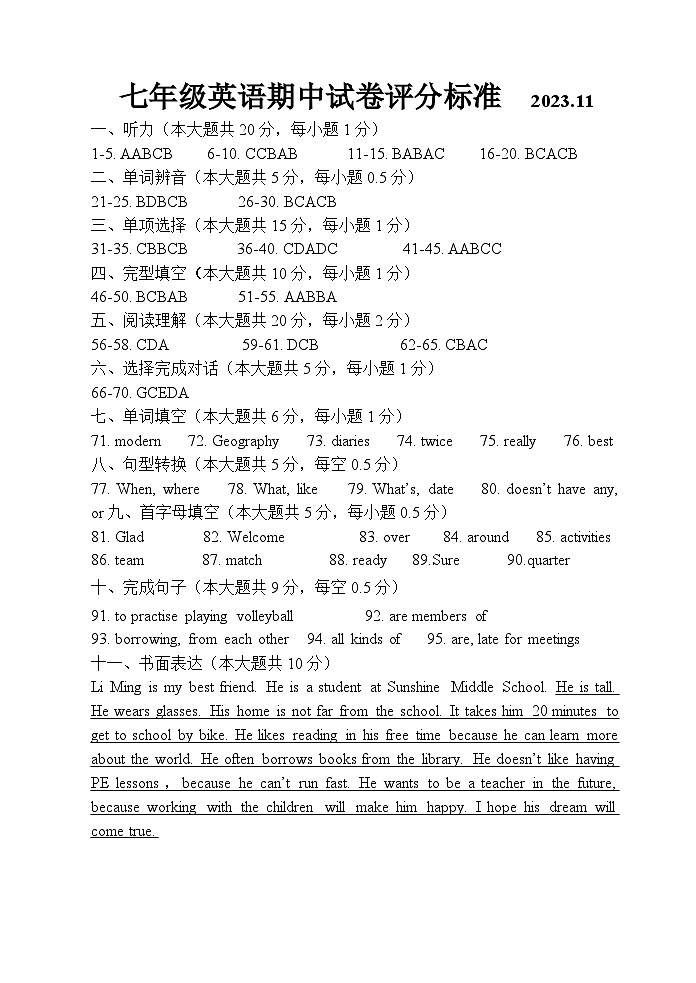 七年级英语期中试卷评分标准 2023.11

一、听力（本大题共 20 分，每小题 1 分）

1-5. AABCB 6-10. CCBAB 11-15. BABAC 16-20. BCACB

二、单词辨音（本大题共 5 分，每小题 0.5 分）

21-25. BDBCB 26-30. BCACB

三、单项选择（本大题共 15 分，每小题 1 分）

31-35. CBBCB 36-40. CDADC 41-45. AABCC

四、完型填空（本大题共 10 分，每小题 1 分）

46-50. BCBAB 51-55. AABBA

五、阅读理解（本大题共 20 分，每小题 2 分）

56-58. CDA 59-61. DCB 62-65. CBAC

六、选择完成对话（本大题共 5 分，每小题 1 分）

66-70. GCEDA

七、单词填空（本大题共 6 分，每小题 1 分）

71. modern 72. Geography 73. diaries 74. twice 75. really 76. best

八、句型转换（本大题共 5 分，每空 0.5 分）

77. When, where 78. What, like 79. What's, date 80. doesn't have any, or 九、首字母填空（本大题共 5 分，每小题 0.5 分）

81. Glad 82. Welcome 83. over 84. around 85. activities

86. team 87. match 88. ready 89.Sure 90.quarter

十、完成句子（本大题共 9 分，每空 0.5 分）

91. to practise playing volleyball 92. are members of

93. borrowing, from each other 94. all kinds of 95. are, late for meetings

十一、书面表达（本大题共 10 分）

Li Ming is my best friend. He is a student at Sunshine Middle School. He is tall. He wears glasses. His home is not far from the school. It takes him 20 minutes to get to school by bike. He likes reading in his free time because he can learn more about the world. He often borrows books from the library. He doesn't like having PE lessons， because he can't run fast. He wants to be a teacher in the future, because working with the children will make him happy. I hope his dream will come true.